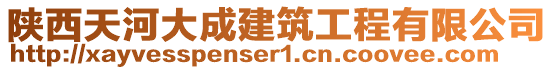 陕西天河大成建筑工程有限公司
http://xayvesspenser1.cn.coovee.com